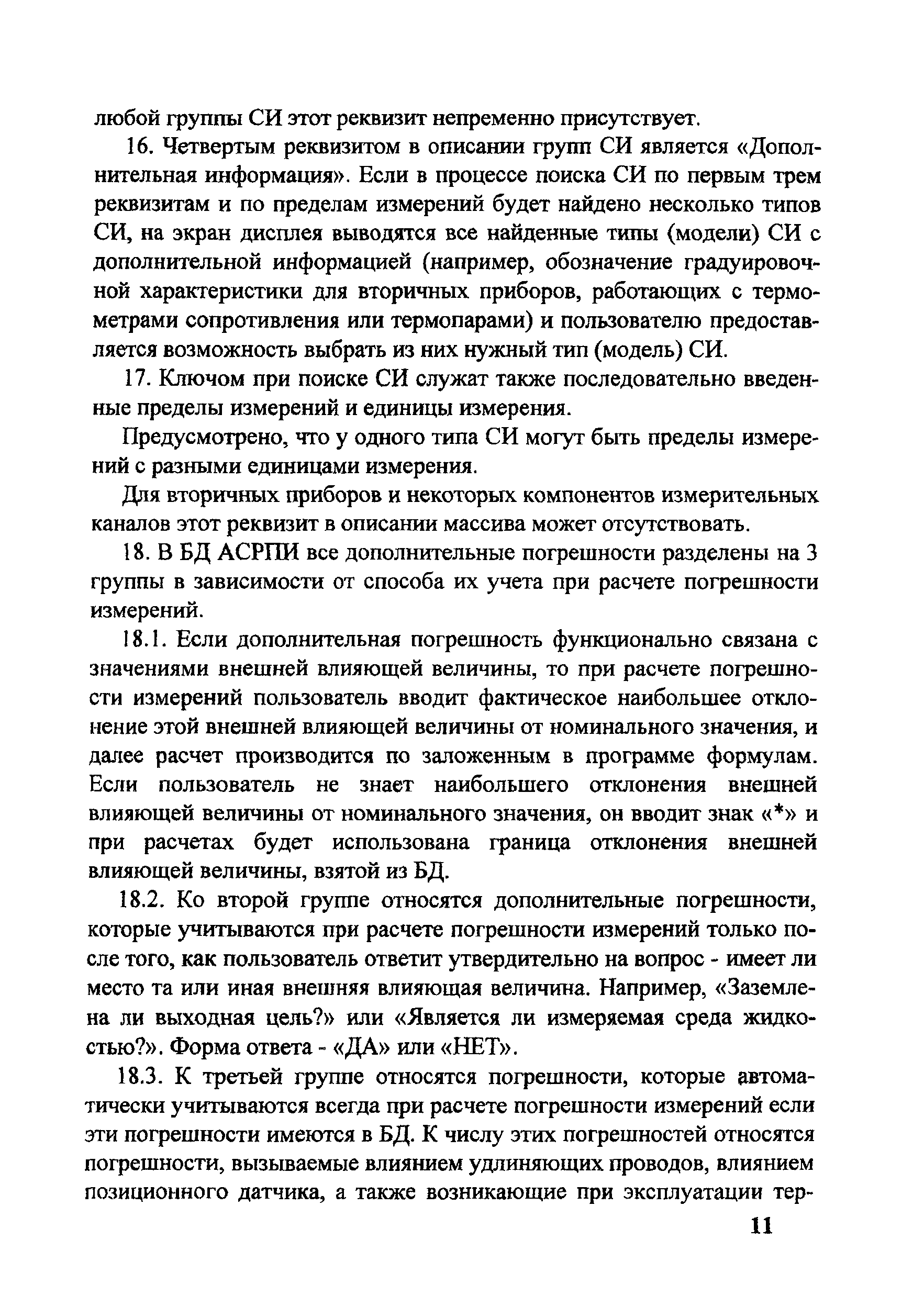 любой группы СИ этот реквизит непременно присутствует.

16. Четвертым реквизитом в описании групп СИ является «Дополнительная информация». Если в процессе поиска СИ по первым трем реквизитам и по пределам измерений будет найдено несколько типов СИ, на экран дисплея выводятся все найденные типы (модели) СИ с дополнительной информацией (например, обозначение градуировочной характеристики для вторичных приборов, работающих с термометрами сопротивления или термопарами) и пользователю предоставляется возможность выбрать из них нужный тип (модель) СИ.

17. Ключом при поиске СИ служат также последовательно введенные пределы измерений и единицы измерения.

Предусмотрено, что у одного типа СИ могут быть пределы измерений с разными единицами измерения.

Для вторичных приборов и некоторых компонентов измерительных каналов этот реквизит в описании массива может отсутствовать.

18. В БД АСРПИ все дополнительные погрешности разделены на 3 группы в зависимости от способа их учета при расчете погрешности измерений.

18.1. Если дополнительная погрешность функционально связана с значениями внешней влияющей величины, то при расчете погрешности измерений пользователь вводит фактическое наибольшее отклонение этой внешней влияющей величины от номинального значения, и далее расчет производится по заложенным в программе формулам. Если пользователь не знает наибольшего отклонения внешней влияющей величины от номинального значения, он вводит знак «*» и при расчетах будет использована граница отклонения внешней влияющей величины, взятой из БД.

18.2. Ко второй группе относятся дополнительные погрешности, которые учитываются при расчете погрешности измерений только после того, как пользователь ответит утвердительно на вопрос - имеет ли место та или иная внешняя влияющая величина. Например, «Заземлена ли выходная цель?» или «Является ли измеряемая среда жидкостью?». Форма ответа - «ДА» или «НЕТ».

18.3. К третьей группе относятся погрешности, которые автоматически учитываются всегда при расчете погрешности измерений если эти погрешности имеются в БД. К числу этих погрешностей относятся погрешности, вызываемые влиянием удлиняющих проводов, влиянием позиционного датчика, а также возникающие при эксплуатации тер-

11